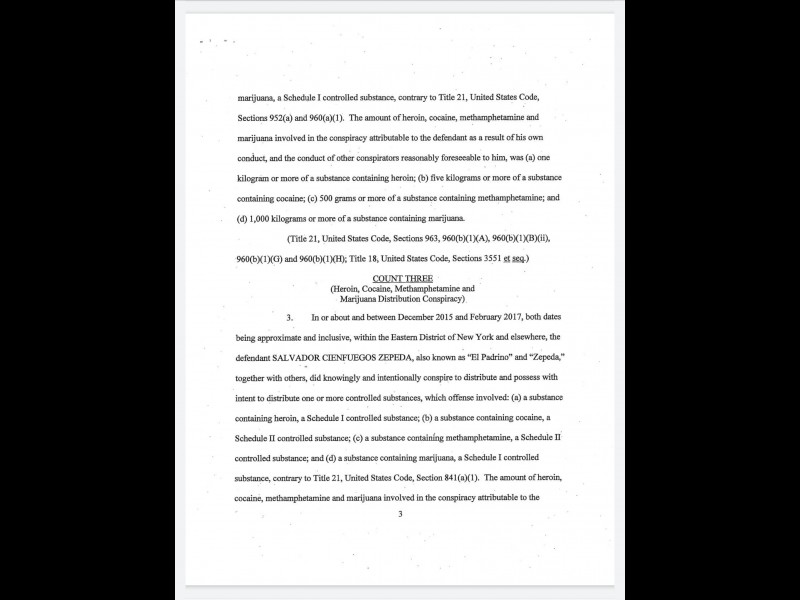 marijuana, a Schedule I controlled substance, contrary to Title 21, United States Code, Sections 952(a) and 960(a)(1). The amount of heroin, cocaine, methamphetamine and marijuana involved in the conspiracy attributable to the defendant as a result of his own conduct, and the conduct of other conspirators reasonably foreseeable to him, was (a) one kilogram or more of a substance containing heroin; (b) five kilograms or more of a substance containing cocaine; (c) 500 grams or more of a substance containing methamphetamine; and (d) 1,000 kilograms or more of a substance containing marijuana.

(Title 21, United States Code, Sections 963, 960(b)(1)(A), 960(b)(1)(B)(ii), 960(b)(1)(G) and 960(b)(1)(H); Title 18, United States Code, Sections 3551 et seq.)

COUNT THREE
(Heroin, Cocaine, Methamphetamine and Marijuana Distribution Conspiracy)

3. In or about and between December 2015 and February 2017, both dates being approximate and inclusive, within the Eastern District of New York and elsewhere, the defendant SALVADOR CIENFUEGOS ZEPEDA, also known as "El Padrino" and "Zepeda," together with others, did knowingly and intentionally conspire to distribute and possess with intent to distribute one or more controlled substances, which offense involved: (a) a substance containing heroin, a Schedule I controlled substance; (b) a substance containing cocaine, a Schedule II controlled substance; (c) a substance containing methamphetamine, a Schedule II controlled substance; and (d) a substance containing marijuana, a Schedule I controlled substance, contrary to Title 21, United States Code, Section 841(a)(1). The amount of heroin, cocaine, methamphetamine and marijuana involved in the conspiracy attributable to the

3